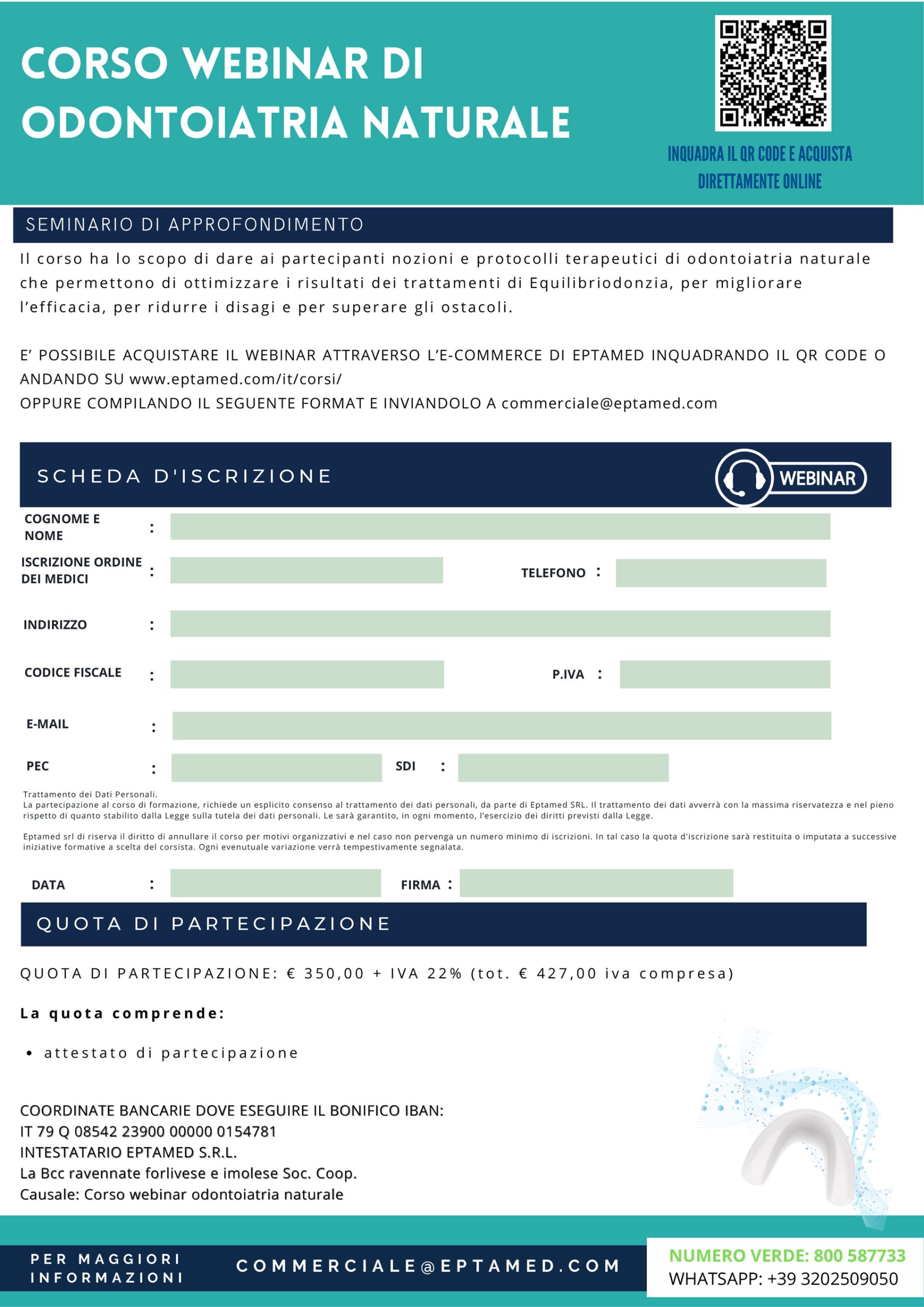 CORSO WEBINAR DI ODONTOIATRIA NATURALE

INQUADRA IL QR CODE E ACQUISTA DIRETTAMENTE ONLINE

SEMINARIO DI APPROFONDIMENTO

Il corso ha lo scopo di dare ai partecipanti nozioni e protocolli terapeutici di odontoiatria naturale che permettono di ottimizzare i risultati dei trattamenti di Equilibriodonzia, per migliorare l'efficacia, per ridurre i disagi e per superare gli ostacoli.

E' POSSIBILE ACQUISTARE IL WEBINAR ATTRAVERSO L'E-COMMERCE DI EPTAMED INQUADRANDO IL QR CODE O ANDANDO SU www.eptamed.com/it/corsi/
OPPURE COMPILANDO IL SEGUENTE FORMAT E INVIANDOLO A commerciale@eptamed.com

SCHEDA D'ISCRIZIONE

WEBINAR

COGNOME E NOME :

ISCRIZIONE ORDINE DEI MEDICI : TELEFONO :

INDIRIZZO :

CODICE FISCALE : P.IVA :

E-MAIL :

PEC : SDI :

Trattamento dei Dati Personali.
La partecipazione al corso di formazione, richiede un esplicito consenso al trattamento dei dati personali, da parte di Eptamed SRL. Il trattamento dei dati avverrà con la massima riservatezza e nel pieno rispetto di quanto stabilito dalla Legge sulla tutela dei dati personali. Le sarà garantito, in ogni momento, l'esercizio dei diritti previsti dalla Legge.

Eptamed srl di riserva il diritto di annullare il corso per motivi organizzativi e nel caso non pervenga un numero minimo di iscrizioni. In tal caso la quota d'iscrizione sarà restituita o imputata a successive iniziative formative a scelta del corsista. Ogni evenutuale variazione verrà tempestivamente segnalata.

DATA : FIRMA :

QUOTA DI PARTECIPAZIONE

QUOTA DI PARTECIPAZIONE: € 350,00 + IVA 22% (tot. € 427,00 iva compresa)

La quota comprende:

• attestato di partecipazione

COORDINATE BANCARIE DOVE ESEGUIRE IL BONIFICO IBAN:
IT 79 Q 08542 23900 00000 0154781
INTESTATARIO EPTAMED S.R.L.
La Bcc ravennate forlivese e imolese Soc. Coop.
Causale: Corso webinar odontoiatria naturale

PER MAGGIORI INFORMAZIONI

COMMERCIALE@EPTAMED.COM

NUMERO VERDE: 800 587733
WHATSAPP: +39 3202509050